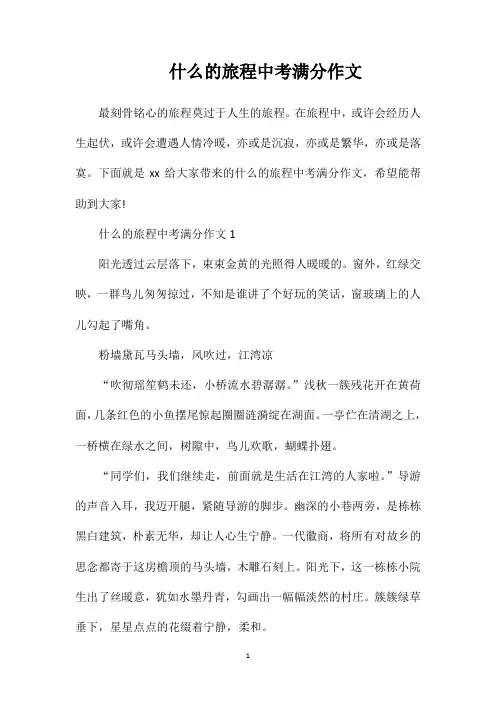 什么的旅程中考满分作文

最刻骨铭心的旅程莫过于人生的旅程。在旅程中，或许会经历人生起伏，或许会遭遇人情冷暖，亦或是沉寂，亦或是繁华，亦或是落寞。下面就是 xx 给大家带来的什么的旅程中考满分作文，希望能帮助到大家!

什么的旅程中考满分作文 1

阳光透过云层落下，束束金黄的光照得人暖暖的。窗外，红绿交映，一群鸟儿匆匆掠过，不知是谁讲了个好玩的笑话，窗玻璃上的人儿勾起了嘴角。

粉墙黛瓦马头墙，风吹过，江湾凉

“吹彻瑶笙鹤未还，小桥流水碧潺潺。”浅秋一簇残花开在黄荷面，几条红色的小鱼摆尾惊起圈圈涟漪绽在湖面。一亭伫在清湖之上，一桥横在绿水之间，树隙中，鸟儿欢歌，蝴蝶扑翅。

“同学们，我们继续走，前面就是生活在江湾的人家啦。”导游的声音入耳，我迈开腿，紧随导游的脚步。幽深的小巷两旁，是栋栋黑白建筑，朴素无华，却让人心生宁静。一代徽商，将所有对故乡的思念都寄于这房檐顶的马头墙，木雕石刻上。阳光下，这一栋栋小院生出了丝暖意，犹如水墨丹青，勾画出一幅幅淡然的村庄。簇簇绿草垂下，星星点点的花缀着宁静，柔和。

1